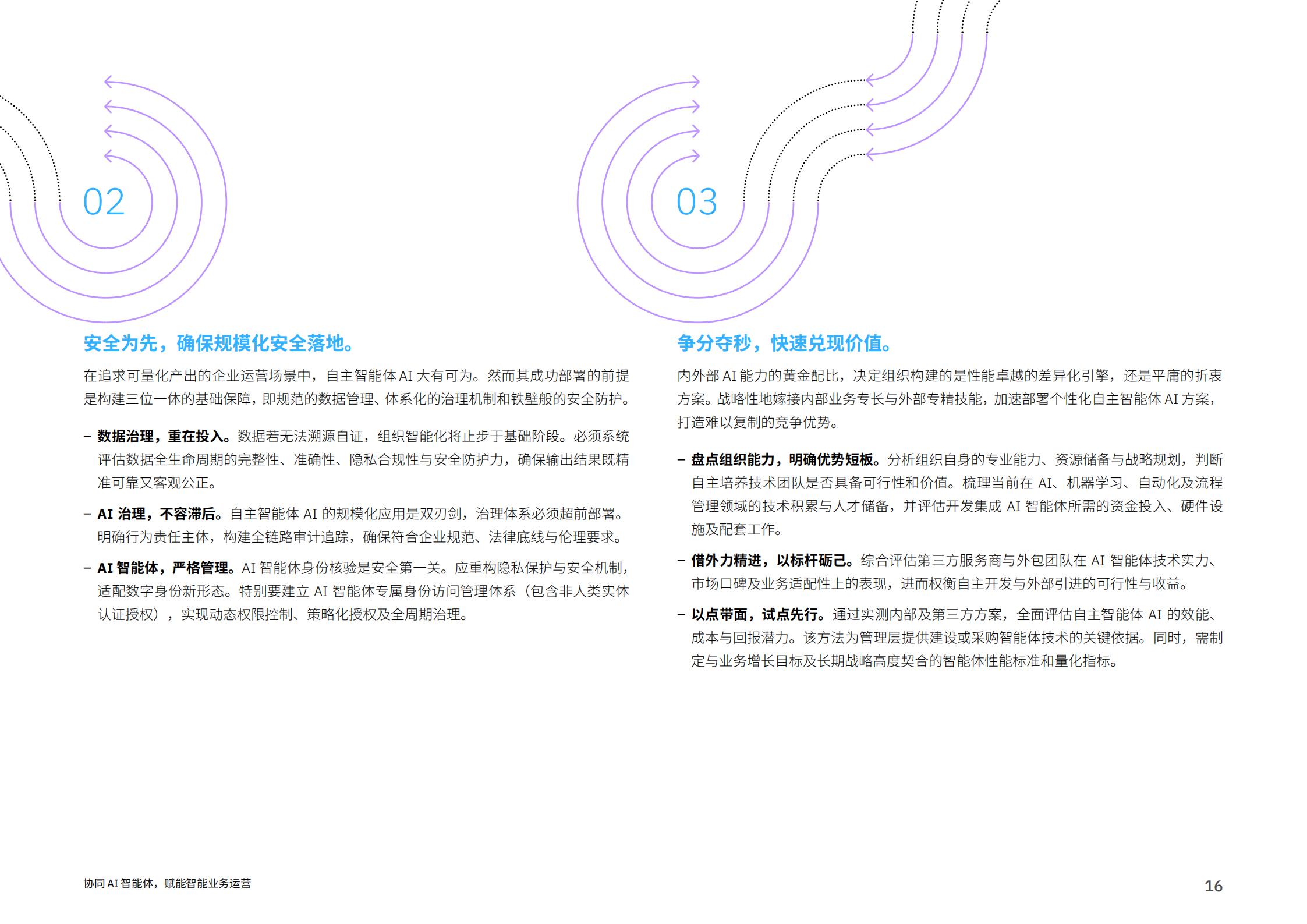 02

安全为先，确保规模化安全落地。

在追求可量化产出的企业运营场景中，自主智能体 AI 大有可为。然而其成功部署的前提是构建三位一体的基础保障，即规范的数据管理、体系化的治理机制和铁壁般的安全防护。

– 数据治理，重在投入。数据若无法溯源自证，组织智能化将止步于基础阶段。必须系统评估数据全生命周期的完整性、准确性、隐私合规性与安全防护力，确保输出结果既精准可靠又客观公正。

– AI 治理，不容滞后。自主智能体 AI 的规模化应用是双刃剑，治理体系必须超前部署。明确行为责任主体，构建全链路审计追踪，确保符合企业规范、法律底线与伦理要求。

– AI 智能体，严格管理。AI 智能体身份核验是安全第一关。应重构隐私保护与安全机制，适配数字身份新形态。特别要建立 AI 智能体专属身份访问管理体系（包含非人类实体认证授权），实现动态权限控制、策略化授权及全周期治理。

03

争分夺秒，快速兑现价值。

内外部 AI 能力的黄金配比，决定组织构建的是性能卓越的差异化引擎，还是平庸的折衷方案。战略性地嫁接内部业务专长与外部专精技能，加速部署个性化自主智能体 AI 方案，打造难以复制的竞争优势。

– 盘点组织能力，明确优势短板。分析组织自身的专业能力、资源储备与战略规划，判断自主培养技术团队是否具备可行性和价值。梳理当前在 AI、机器学习、自动化及流程管理领域的技术积累与人才储备，并评估开发集成 AI 智能体所需的资金投入、硬件设施及配套工作。

– 借外力精进，以标杆砺己。综合评估第三方服务商与外包团队在 AI 智能体技术实力、市场口碑及业务适配性上的表现，进而权衡自主开发与外部引进的可行性与收益。

– 以点带面，试点先行。通过实测内部及第三方方案，全面评估自主智能体 AI 的效能、成本与回报潜力。该方法为管理层提供建设或采购智能体技术的关键依据。同时，需制定与业务增长目标及长期战略高度契合的智能体性能标准和量化指标。

协同 AI 智能体，赋能智能业务运营

16